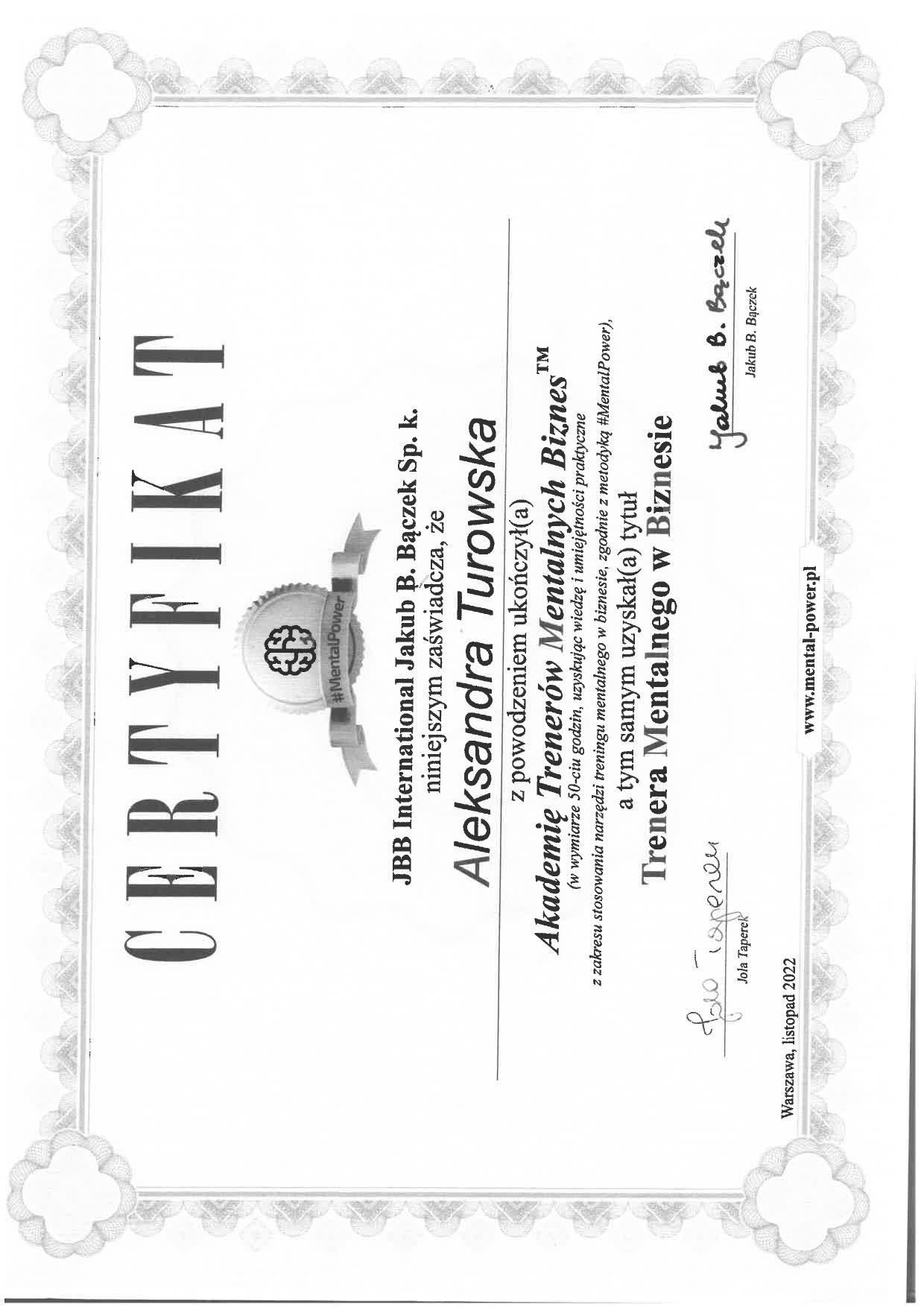 CERTYFIKAT

#MentalPower

JBB International Jakub B. Bączek Sp. k.
niniejszym zaświadcza, że

Aleksandra Turowska

z powodzeniem ukończył(a)

Akademię Trenerów Mentalnych Biznes™

(w wymiarze 50-ciu godzin, uzyskując wiedzę i umiejętności praktyczne z zakresu stosowania narzędzi treningu mentalnego w biznesie, zgodnie z metodyką #MentalPower),

a tym samym uzyskał(a) tytuł

Trenera Mentalnego w Biznesie

Jola Taperek
Jola Taperek

Jakub B. Bączek
Jakub B. Bączek

Warszawa, listopad 2022

www.mental-power.pl